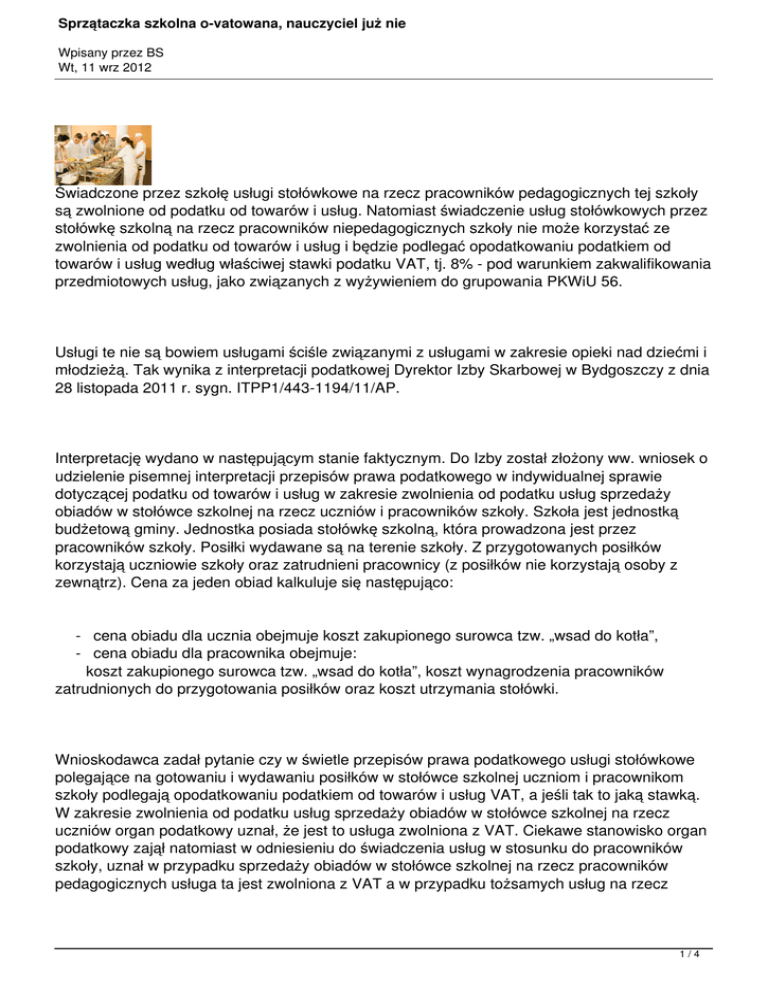 Sprzątaczka szkolna o-vatowana, nauczyciel już nie

Wpisany przez BS
Wt, 11 wrz 2012

Świadczone przez szkołę usługi stołówkowe na rzecz pracowników pedagogicznych tej szkoły są zwolnione od podatku od towarów i usług. Natomiast świadczenie usług stołówkowych przez stołówkę szkolną na rzecz pracowników niepedagogicznych szkoły nie może korzystać ze zwolnienia od podatku od towarów i usług i będzie podlegać opodatkowaniu podatkiem od towarów i usług według właściwej stawki podatku VAT, tj. 8% - pod warunkiem zakwalifikowania przedmiotowych usług, jako związanych z wyżywieniem do grupowania PKWiU 56.

Usługi te nie są bowiem usługami ściśle związanymi z usługami w zakresie opieki nad dziećmi i młodzieżą. Tak wynika z interpretacji podatkowej Dyrektor Izby Skarbowej w Bydgoszczy z dnia 28 listopada 2011 r. sygn. ITPP1/443-1194/11/AP.

Interpretację wydano w następującym stanie faktycznym. Do Izby został złożony ww. wniosek o udzielenie pisemnej interpretacji przepisów prawa podatkowego w indywidualnej sprawie dotyczącej podatku od towarów i usług w zakresie zwolnienia od podatku usług sprzedaży obiadów w stołówce szkolnej na rzecz uczniów i pracowników szkoły. Szkoła jest jednostką budżetową gminy. Jednostka posiada stołówkę szkolną, która prowadzona jest przez pracowników szkoły. Posiłki wydawane są na terenie szkoły. Z przygotowanych posiłków korzystają uczniowie szkoły oraz zatrudnieni pracownicy (z posiłków nie korzystają osoby z zewnątrz). Cena za jeden obiad kalkuluje się następująco:

- cena obiadu dla ucznia obejmuje koszt zakupionego surowca tzw. „wsad do kotła”,
- cena obiadu dla pracownika obejmuje:
koszt zakupionego surowca tzw. „wsad do kotła”, koszt wynagrodzenia pracowników zatrudnionych do przygotowania posiłków oraz koszt utrzymania stołówki.

Wnioskodawca zadał pytanie czy w świetle przepisów prawa podatkowego usługi stołówkowe polegające na gotowaniu i wydawaniu posiłków w stołówce szkolnej uczniom i pracownikom szkoły podlegają opodatkowaniu podatkiem od towarów i usług VAT, a jeśli tak to jaką stawką. W zakresie zwolnienia od podatku usług sprzedaży obiadów w stołówce szkolnej na rzecz uczniów organ podatkowy uznał, że jest to usługa zwolniona z VAT. Ciekawe stanowisko organ podatkowy zajął natomiast w odniesieniu do świadczenia usług w stosunku do pracowników szkoły, uznał w przypadku sprzedaży obiadów w stołówce szkolnej na rzecz pracowników pedagogicznych usługa ta jest zwolniona z VAT a w przypadku tożsamych usług na rzecz

1 / 4